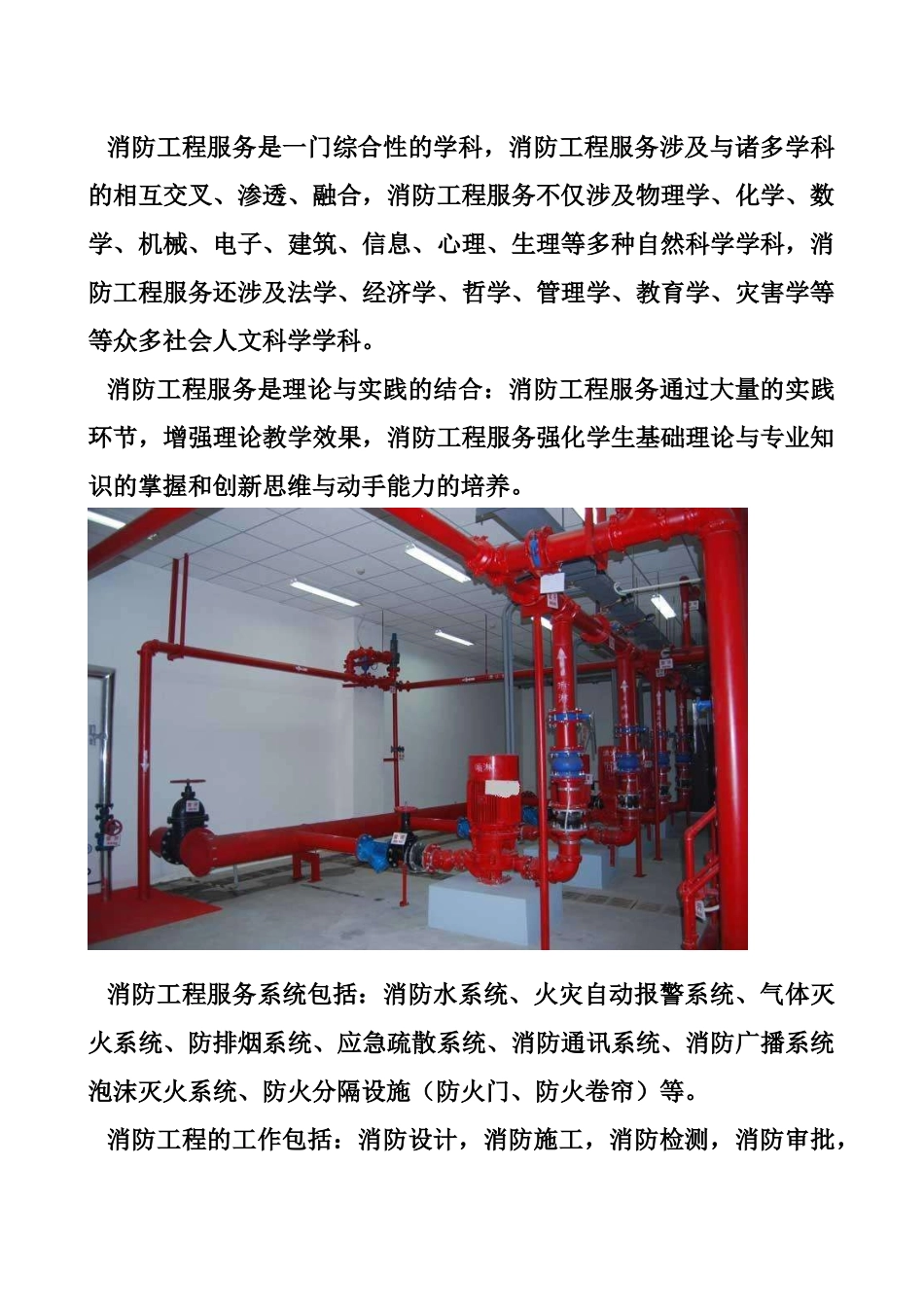 消防工程服务是一门综合性的学科，消防工程服务涉及与诸多学科的相互交叉、渗透、融合，消防工程服务不仅涉及物理学、化学、数学、机械、电子、建筑、信息、心理、生理等多种自然科学学科，消防工程服务还涉及法学、经济学、哲学、管理学、教育学、灾害学等等众多社会人文科学学科。

消防工程服务是理论与实践的结合：消防工程服务通过大量的实践环节，增强理论教学效果，消防工程服务强化学生基础理论与专业知识的掌握和创新思维与动手能力的培养。

消防工程服务系统包括：消防水系统、火灾自动报警系统、气体灭火系统、防排烟系统、应急疏散系统、消防通讯系统、消防广播系统泡沫灭火系统、防火分隔设施（防火门、防火卷帘）等。

消防工程的工作包括：消防设计，消防施工，消防检测，消防审批，